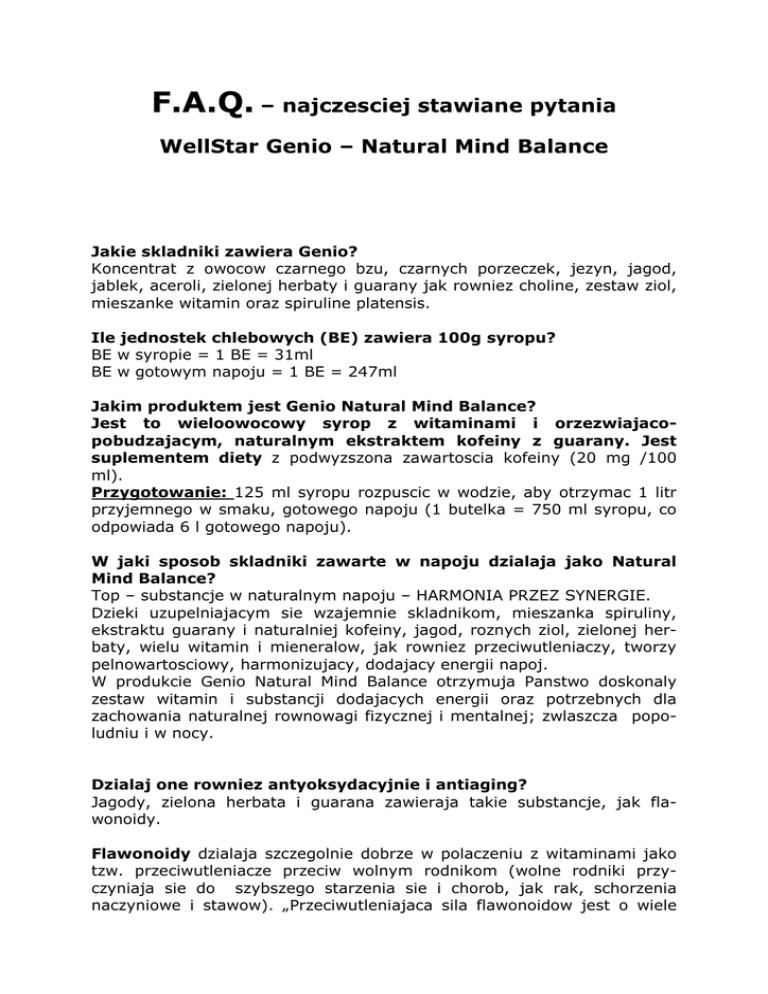 F.A.Q. – najczesciej stawiane pytania

WellStar Genio – Natural Mind Balance

Jakie skladniki zawiera Genio?
Koncentrat z owocow czarnego bzu, czarnych porzeczek, jezyn, jagod, jablek, aceroli, zielonej herbaty i guarany jak rowniez choline, zestaw ziol, mieszanke witamin oraz spiruline platensis.

Ile jednostek chlebowych (BE) zawiera 100g syropu?
BE w syropie = 1 BE = 31ml
BE w gotowym napoju = 1 BE = 247ml

Jakim produktem jest Genio Natural Mind Balance?
Jest to wieloowocowy syrop z witaminami i orzezwiajaco-pobudzajacym, naturalnym ekstraktem kofeiny z guarany. Jest suplementem diety z podwyzszona zawartoscia kofeiny (20 mg /100 ml).
Przygotowanie: 125 ml syropu rozpuscic w wodzie, aby otrzymac 1 litr przyjemnego w smaku, gotowego napoju (1 butelka = 750 ml syropu, co odpowiada 6 l gotowego napoju).

W jaki sposob skladniki zawarte w napoju dzialaja jako Natural Mind Balance?
Top – substancje w naturalnym napoju – HARMONIA PRZEZ SYNERGIE.
Dzieki uzupelniajacym sie wzajemnie skladnikom, mieszanka spiruliny, ekstraktu guarany i naturalniej kofeiny, jagod, roznych ziol, zielonej herbaty, wielu witamin i mieneralow, jak rowniez przeciwutleniaczy, tworzy pelnowartosciowy, harmonizujacy, dodajacy energii napoj.
W produkcie Genio Natural Mind Balance otrzymuja Panstwo doskonaly zestaw witamin i substancji dodajacych energii oraz potrzebnych dla zachowania naturalnej rownowagi fizycznej i mentalnej; zwlaszcza popoludniu i w nocy.

Dzialaj one rowniez antyoksydacyjnie i antiaging?
Jagody, zielona herbata i guarana zawieraja takie substancje, jak flawonoidy.

Flawonoidy dzialaja szczegolnie dobrze w polaczeniu z witaminami jako tzw. przeciwutleniacze przeciw wolnym rodnikom (wolne rodniki przyczyniaja sie do szybszego starzenia sie i chorob, jak rak, schorzenia naczyniowe i stawow). „Przeciwutleniajaca sila flawonoidow jest o wiele